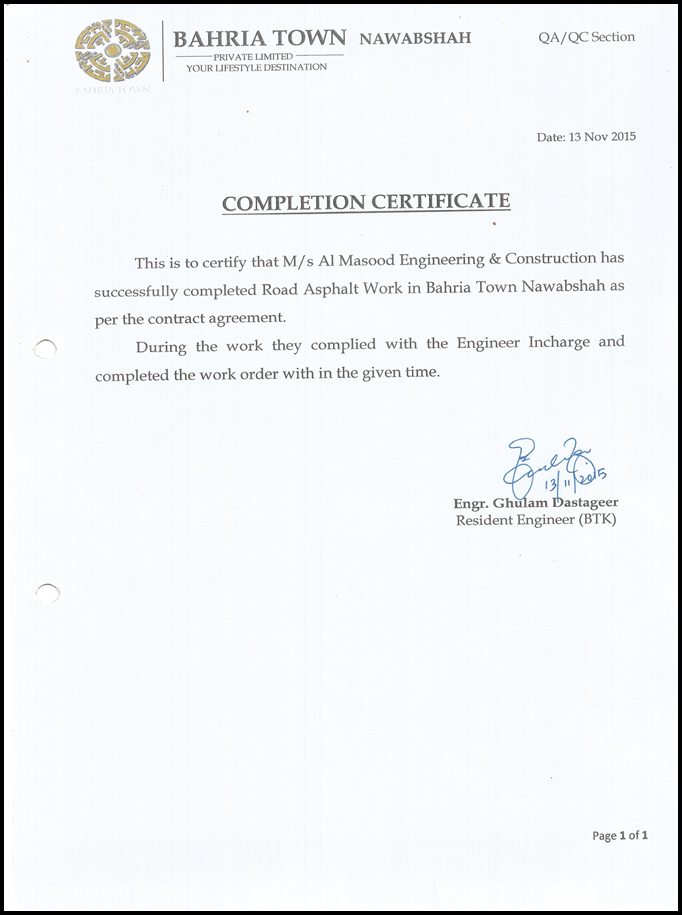 BAHRIA TOWN
BAHRIA TOWN NAWABSHAH
PRIVATE LIMITED
YOUR LIFESTYLE DESTINATION

QA/QC Section

Date: 13 Nov 2015

COMPLETION CERTIFICATE

This is to certify that M/s Al Masood Engineering & Construction has successfully completed Road Asphalt Work in Bahria Town Nawabshah as per the contract agreement.

During the work they complied with the Engineer Incharge and completed the work order with in the given time.

13/11/2015
Engr. Ghulam Dastageer
Resident Engineer (BTK)

Page 1 of 1